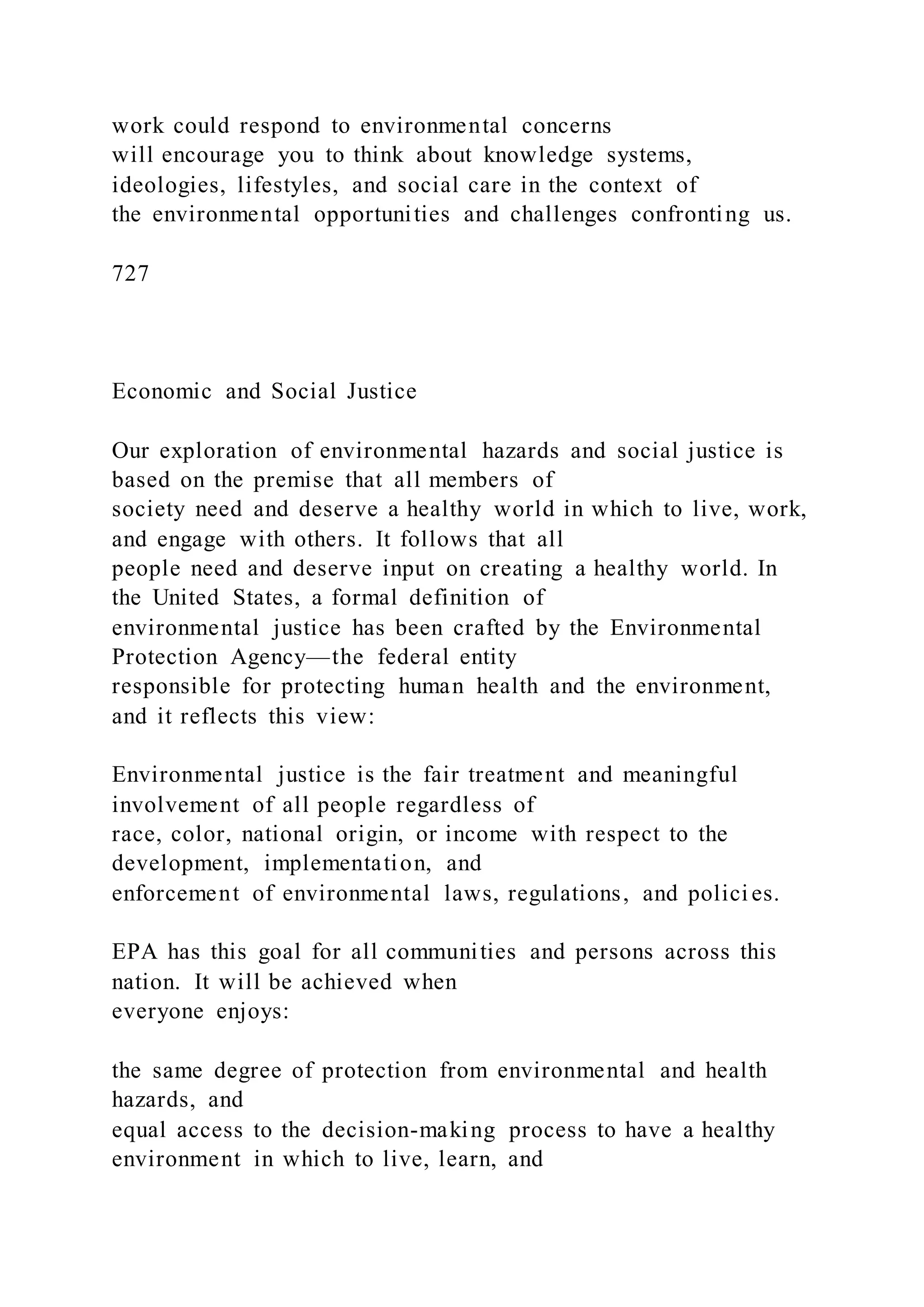 work could respond to environmental concerns will encourage you to think about knowledge systems, ideologies, lifestyles, and social care in the context of the environmental opportunities and challenges confronting us.

727

Economic and Social Justice

Our exploration of environmental hazards and social justice is based on the premise that all members of society need and deserve a healthy world in which to live, work, and engage with others. It follows that all people need and deserve input on creating a healthy world. In the United States, a formal definition of environmental justice has been crafted by the Environmental Protection Agency—the federal entity responsible for protecting human health and the environment, and it reflects this view:

Environmental justice is the fair treatment and meaningful involvement of all people regardless of race, color, national origin, or income with respect to the development, implementation, and enforcement of environmental laws, regulations, and policies.

EPA has this goal for all communities and persons across this nation. It will be achieved when everyone enjoys:

the same degree of protection from environmental and health hazards, and
equal access to the decision-making process to have a healthy environment in which to live, learn, and